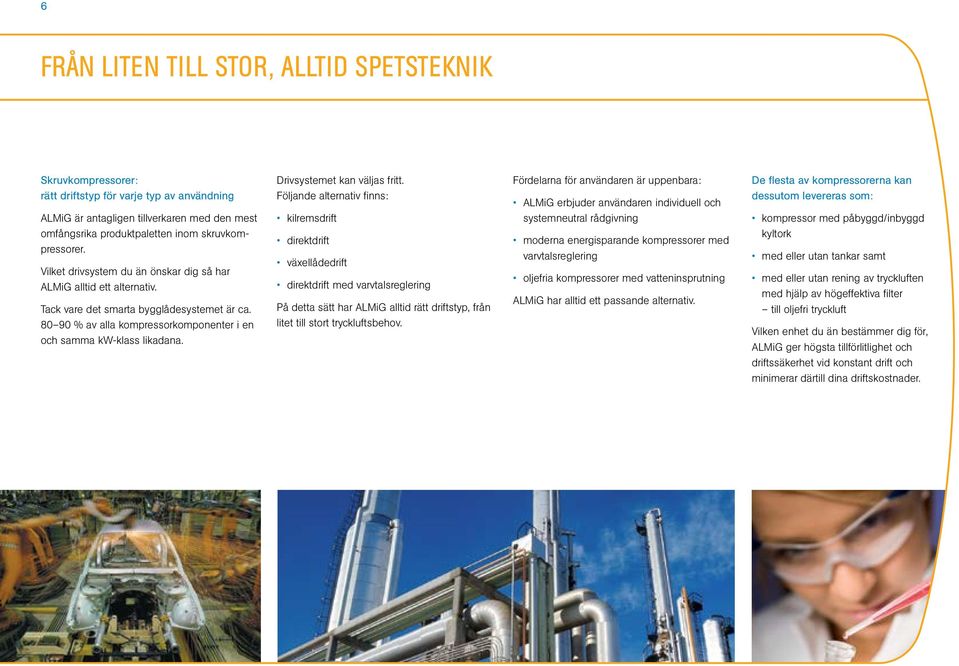 6

FRÅN LITEN TILL STOR, ALLTID SPETSTEKNIK

Skruvkompressorer:
rätt driftstyp för varje typ av användning

ALMiG är antagligen tillverkaren med den mest omfångsrika produktpaletten inom skruvkompressorer.

Vilket drivsystem du än önskar dig så har ALMiG alltid ett alternativ.

Tack vare det smarta bygglådesystemet är ca. 80–90 % av alla kompressorkomponenter i en och samma kW-klass likadana.

Drivsystemet kan väljas fritt.
Följande alternativ finns:

• kilremsdrift
• direktdrift
• växellådedrift
• direktdrift med varvtalsreglering

På detta sätt har ALMiG alltid rätt driftstyp, från litet till stort tryckluftsbehov.

Fördelarna för användaren är uppenbara:

• ALMiG erbjuder användaren individuell och systemneutral rådgivning
• moderna energisparande kompressorer med varvtalsreglering
• oljefria kompressorer med vatteninsprutning

ALMiG har alltid ett passande alternativ.

De flesta av kompressorerna kan dessutom levereras som:

• kompressor med påbyggd/inbyggd kyltork
• med eller utan tankar samt
• med eller utan rening av tryckluften med hjälp av högeffektiva filter – till oljefri tryckluft

Vilken enhet du än bestämmer dig för, ALMiG ger högsta tillförlitlighet och driftssäkerhet vid konstant drift och minimerar därtill dina driftskostnader.